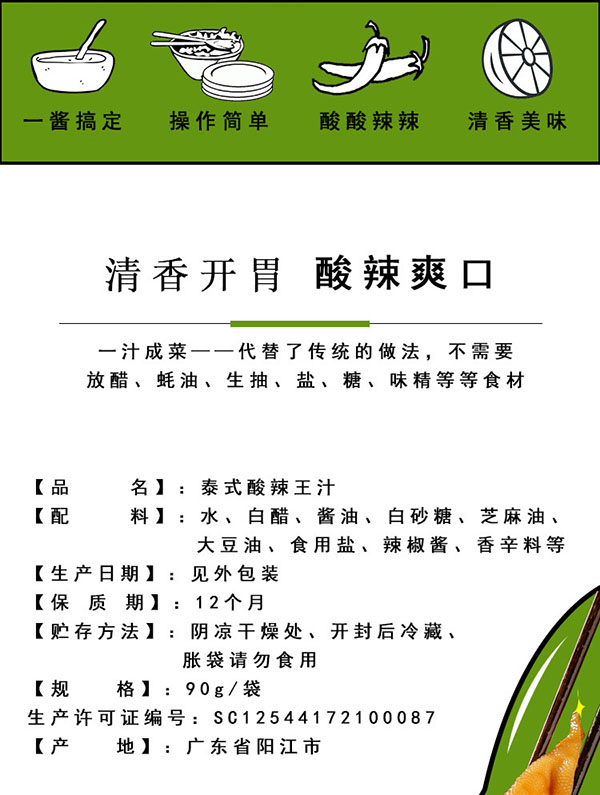 一酱搞定　操作简单　酸酸辣辣　清香美味

清香开胃　酸辣爽口

一汁成菜——代替了传统的做法，不需要放醋、蚝油、生抽、盐、糖、味精等等食材

【品　　名】：泰式酸辣王汁
【配　　料】：水、白醋、酱油、白砂糖、芝麻油、大豆油、食用盐、辣椒酱、香辛料等
【生产日期】：见外包装
【保 质 期】：12个月
【贮存方法】：阴凉干燥处、开封后冷藏、胀袋请勿食用
【规　　格】：90g/袋
生产许可证编号：SC12544172100087
【产　　地】：广东省阳江市